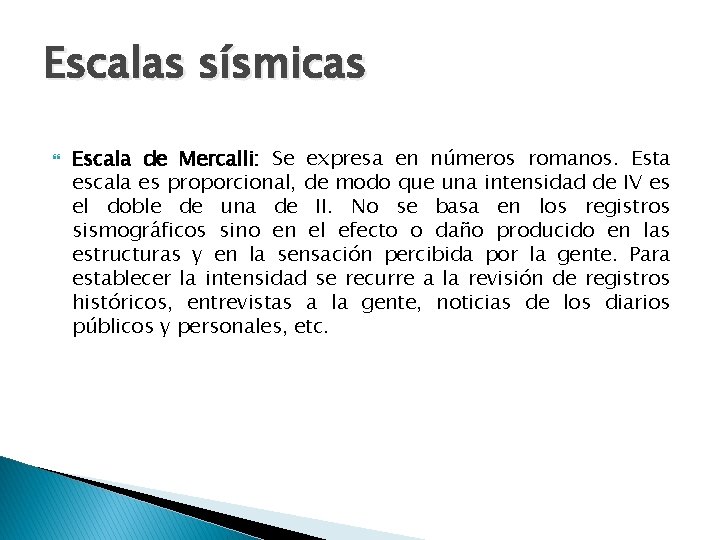 Escalas sísmicas

Escala de Mercalli: Se expresa en números romanos. Esta escala es proporcional, de modo que una intensidad de IV es el doble de una de II. No se basa en los registros sismográficos sino en el efecto o daño producido en las estructuras y en la sensación percibida por la gente. Para establecer la intensidad se recurre a la revisión de registros históricos, entrevistas a la gente, noticias de los diarios públicos y personales, etc.